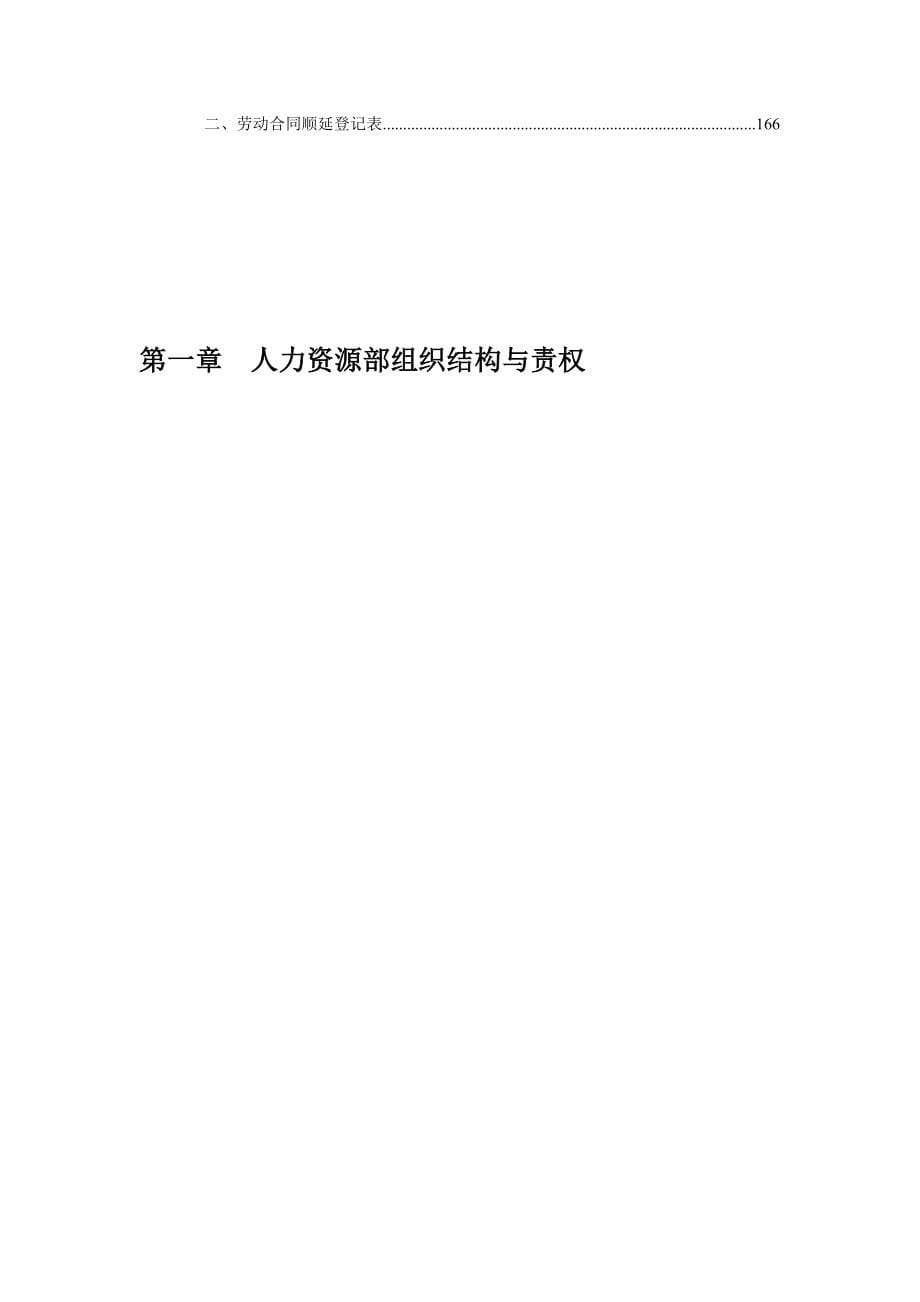 二、劳动合同顺延登记表..........................................................................................166

第一章　人力资源部组织结构与责权